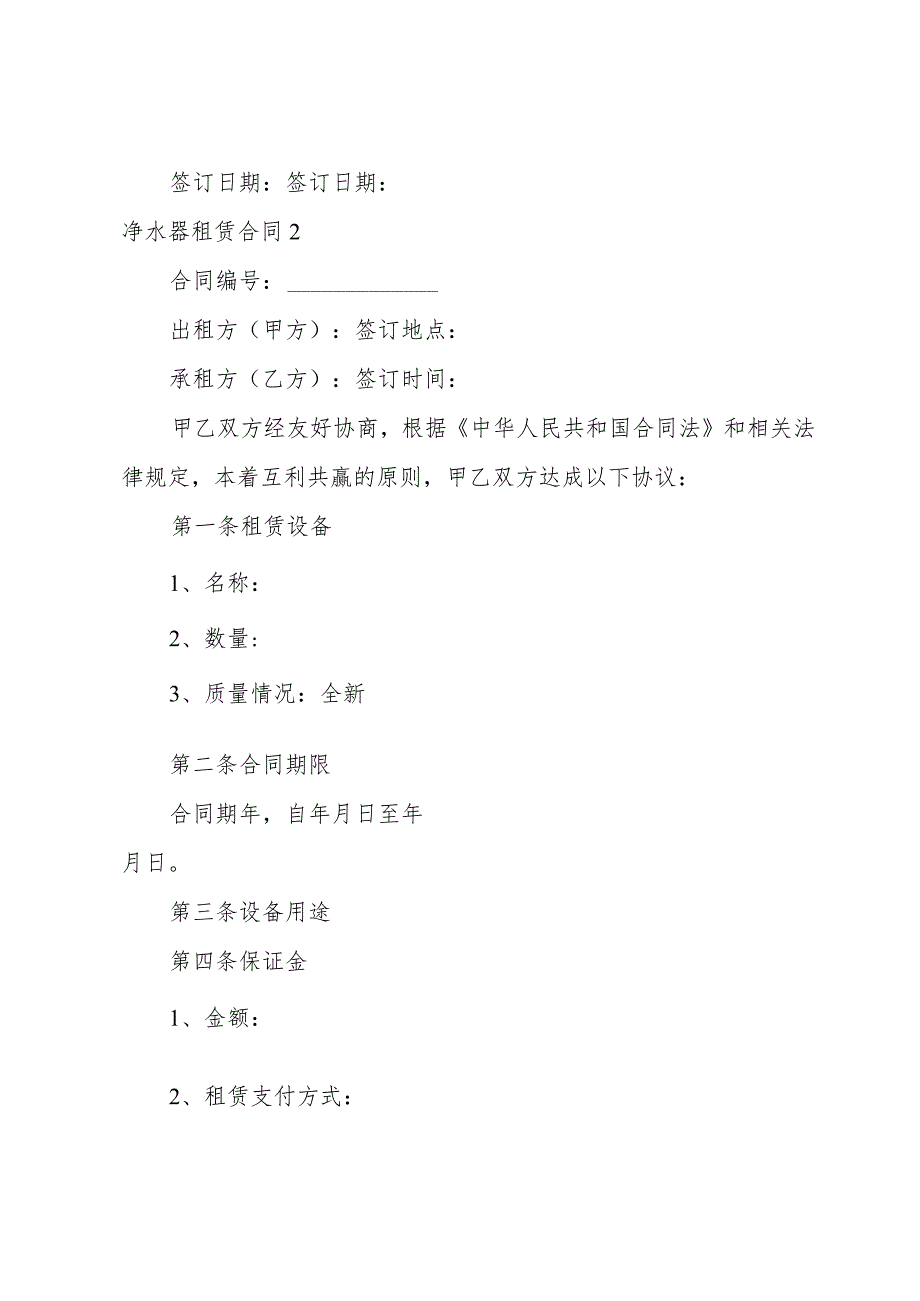 签订日期：签订日期：

净水器租赁合同2

合同编号：____________

出租方（甲方）：签订地点：

承租方（乙方）：签订时间：

甲乙双方经友好协商，根据《中华人民共和国合同法》和相关法律规定，本着互利共赢的原则，甲乙双方达成以下协议：

第一条租赁设备

1、名称：

2、数量：

3、质量情况：全新

第二条合同期限

合同期年，自年月日至年月日。

第三条设备用途

第四条保证金

1、金额：

2、租赁支付方式：